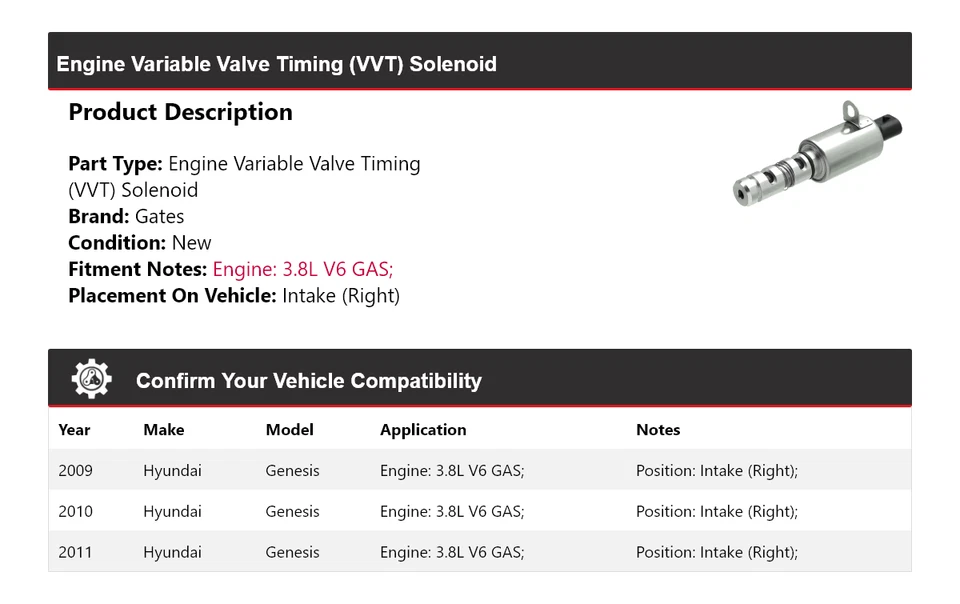 Engine Variable Valve Timing (VVT) Solenoid

Product Description

Part Type: Engine Variable Valve Timing (VVT) Solenoid
Brand: Gates
Condition: New
Fitment Notes: Engine: 3.8L V6 GAS;
Placement On Vehicle: Intake (Right)

Confirm Your Vehicle Compatibility

| Year | Make | Model | Application | Notes |
|---|---|---|---|---|
| 2009 | Hyundai | Genesis | Engine: 3.8L V6 GAS; | Position: Intake (Right); |
| 2010 | Hyundai | Genesis | Engine: 3.8L V6 GAS; | Position: Intake (Right); |
| 2011 | Hyundai | Genesis | Engine: 3.8L V6 GAS; | Position: Intake (Right); |